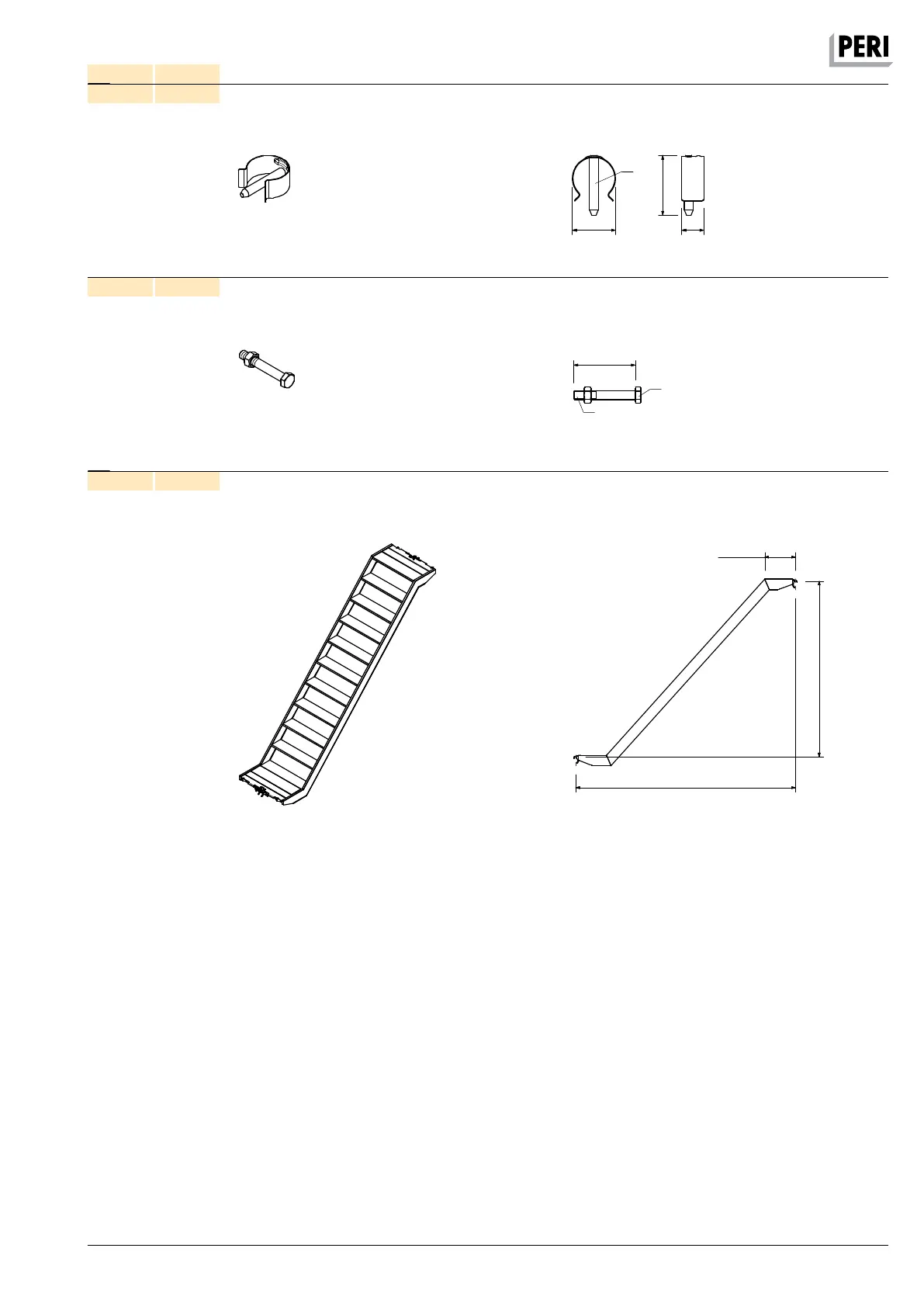 PERI